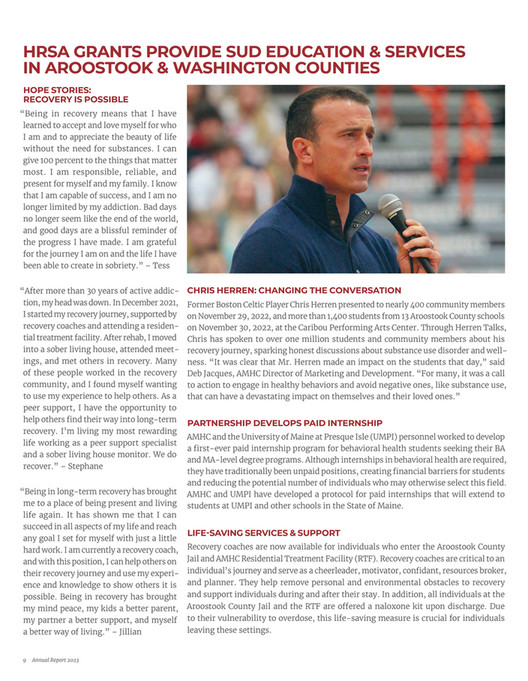 HRSA GRANTS PROVIDE SUD EDUCATION & SERVICES IN AROOSTOOK & WASHINGTON COUNTIES

HOPE STORIES: RECOVERY IS POSSIBLE

"Being in recovery means that I have learned to accept and love myself for who I am and to appreciate the beauty of life without the need for substances. I can give 100 percent to the things that matter most. I am responsible, reliable, and present for myself and my family. I know that I am capable of success, and I am no longer limited by my addiction. Bad days no longer seem like the end of the world, and good days are a blissful reminder of the progress I have made. I am grateful for the journey I am on and the life I have been able to create in sobriety." – Tess

"After more than 30 years of active addiction, my head was down. In December 2021, I started my recovery journey, supported by recovery coaches and attending a residential treatment facility. After rehab, I moved into a sober living house, attended meetings, and met others in recovery. Many of these people worked in the recovery community, and I found myself wanting to use my experience to help others. As a peer support, I have the opportunity to help others find their way into long-term recovery. I'm living my most rewarding life working as a peer support specialist and a sober living house monitor. We do recover." – Stephane

"Being in long-term recovery has brought me to a place of being present and living life again. It has shown me that I can succeed in all aspects of my life and reach any goal I set for myself with just a little hard work. I am currently a recovery coach, and with this position, I can help others on their recovery journey and use my experience and knowledge to show others it is possible. Being in recovery has brought my mind peace, my kids a better parent, my partner a better support, and myself a better way of living." – Jillian

CHRIS HERREN: CHANGING THE CONVERSATION

Former Boston Celtic Player Chris Herren presented to nearly 400 community members on November 29, 2022, and more than 1,400 students from 13 Aroostook County schools on November 30, 2022, at the Caribou Performing Arts Center. Through Herren Talks, Chris has spoken to over one million students and community members about his recovery journey, sparking honest discussions about substance use disorder and wellness. "It was clear that Mr. Herren made an impact on the students that day," said Deb Jacques, AMHC Director of Marketing and Development. "For many, it was a call to action to engage in healthy behaviors and avoid negative ones, like substance use, that can have a devastating impact on themselves and their loved ones."

PARTNERSHIP DEVELOPS PAID INTERNSHIP

AMHC and the University of Maine at Presque Isle (UMPI) personnel worked to develop a first-ever paid internship program for behavioral health students seeking their BA and MA-level degree programs. Although internships in behavioral health are required, they have traditionally been unpaid positions, creating financial barriers for students and reducing the potential number of individuals who may otherwise select this field. AMHC and UMPI have developed a protocol for paid internships that will extend to students at UMPI and other schools in the State of Maine.

LIFE-SAVING SERVICES & SUPPORT

Recovery coaches are now available for individuals who enter the Aroostook County Jail and AMHC Residential Treatment Facility (RTF). Recovery coaches are critical to an individual's journey and serve as a cheerleader, motivator, confidant, resources broker, and planner. They help remove personal and environmental obstacles to recovery and support individuals during and after their stay. In addition, all individuals at the Aroostook County Jail and the RTF are offered a naloxone kit upon discharge. Due to their vulnerability to overdose, this life-saving measure is crucial for individuals leaving these settings.

9 Annual Report 2023